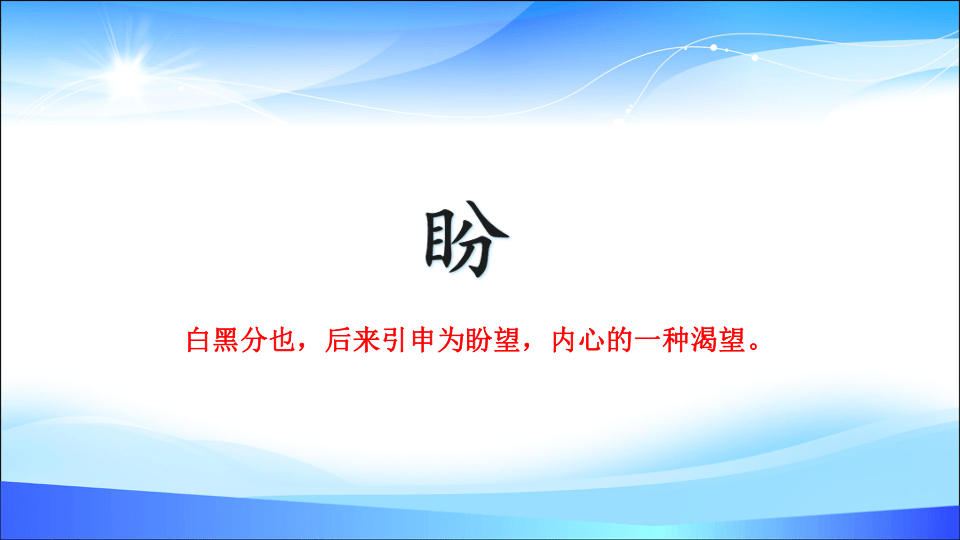 盼

白黑分也，后来引申为盼望，内心的一种渴望。